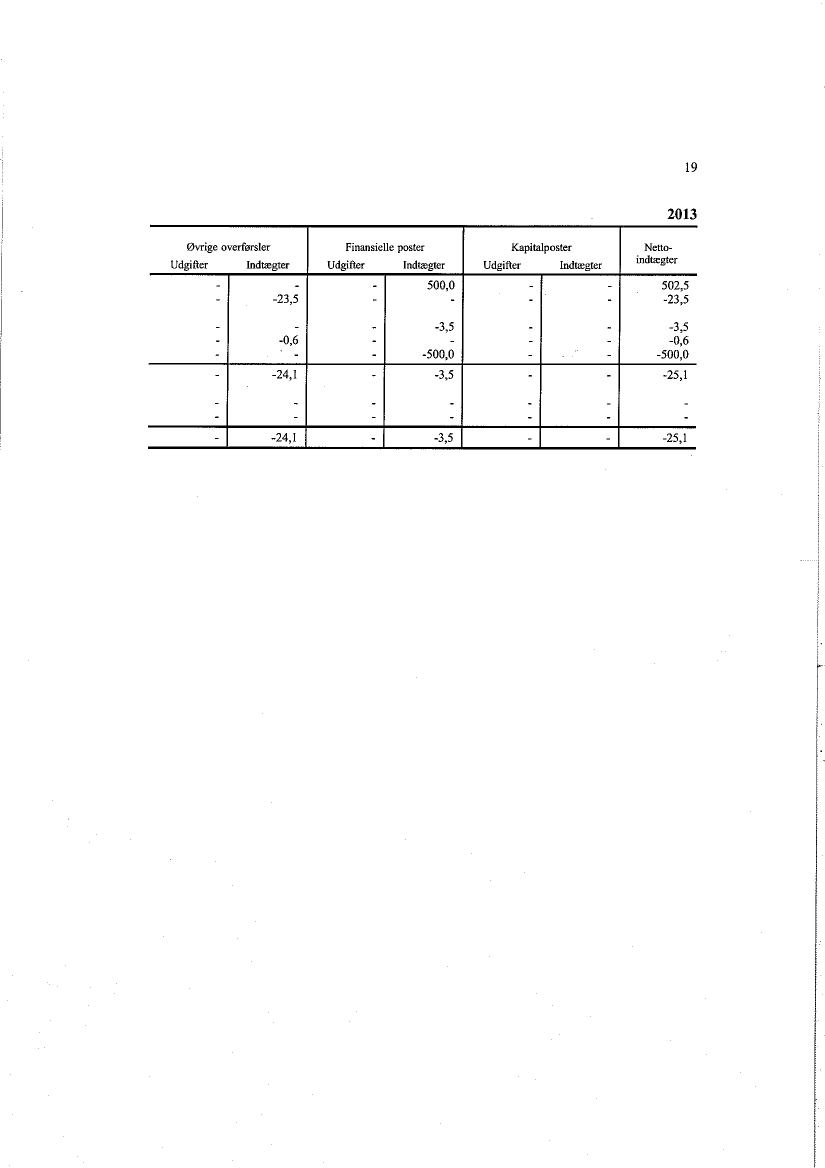 19

2013

| Øvrige overførsler Udgifter | Øvrige overførsler Indtægter | Finansielle poster Udgifter | Finansielle poster Indtægter | Kapitalposter Udgifter | Kapitalposter Indtægter | Netto-indtægter |
|---|---|---|---|---|---|---|
| - | - | - | 500,0 | - | - | 502,5 |
| - | -23,5 | - | - | - | - | -23,5 |
| - | - | - | -3,5 | - | - | -3,5 |
| - | -0,6 | - | - | - | - | -0,6 |
| - | - | - | -500,0 | - | - | -500,0 |
| - | -24,1 | - | -3,5 | - | - | -25,1 |
| - | - | - | - | - | - | - |
| - | - | - | - | - | - | - |
| - | -24,1 | - | -3,5 | - | - | -25,1 |